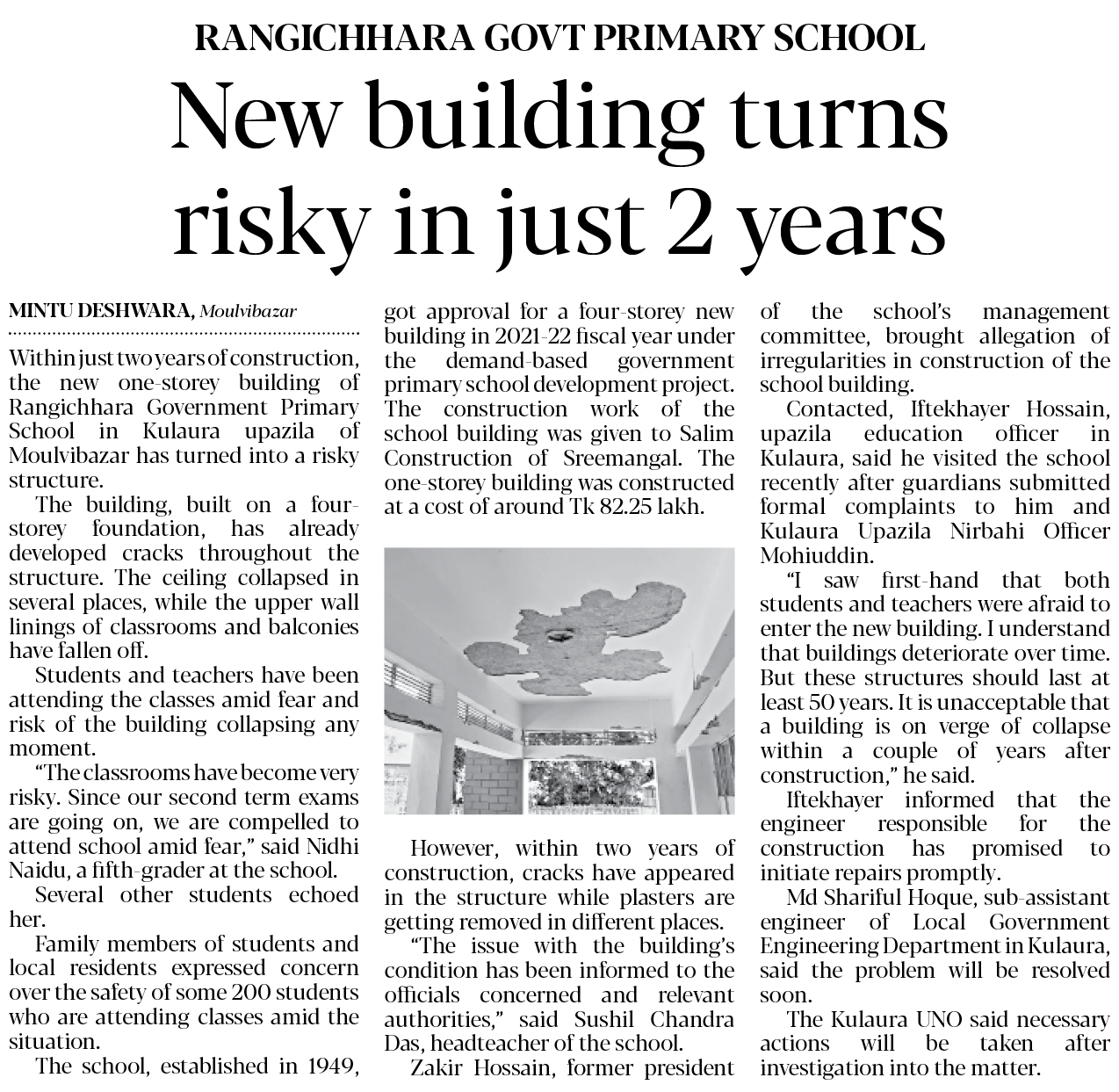 RANGICHHARA GOVT PRIMARY SCHOOL

New building turns risky in just 2 years

MINTU DESHWARA, Moulvibazar

Within just two years of construction, the new one-storey building of Rangichhara Government Primary School in Kulaura upazila of Moulvibazar has turned into a risky structure.

The building, built on a four-storey foundation, has already developed cracks throughout the structure. The ceiling collapsed in several places, while the upper wall linings of classrooms and balconies have fallen off.

Students and teachers have been attending the classes amid fear and risk of the building collapsing any moment.

"The classrooms have become very risky. Since our second term exams are going on, we are compelled to attend school amid fear," said Nidhi Naidu, a fifth-grader at the school.

Several other students echoed her.

Family members of students and local residents expressed concern over the safety of some 200 students who are attending classes amid the situation.

The school, established in 1949, got approval for a four-storey new building in 2021-22 fiscal year under the demand-based government primary school development project. The construction work of the school building was given to Salim Construction of Sreemangal. The one-storey building was constructed at a cost of around Tk 82.25 lakh.

However, within two years of construction, cracks have appeared in the structure while plasters are getting removed in different places.

"The issue with the building's condition has been informed to the officials concerned and relevant authorities," said Sushil Chandra Das, headteacher of the school.

Zakir Hossain, former president of the school's management committee, brought allegation of irregularities in construction of the school building.

Contacted, Iftekhayer Hossain, upazila education officer in Kulaura, said he visited the school recently after guardians submitted formal complaints to him and Kulaura Upazila Nirbahi Officer Mohiuddin.

"I saw first-hand that both students and teachers were afraid to enter the new building. I understand that buildings deteriorate over time. But these structures should last at least 50 years. It is unacceptable that a building is on verge of collapse within a couple of years after construction," he said.

Iftekhayer informed that the engineer responsible for the construction has promised to initiate repairs promptly.

Md Shariful Hoque, sub-assistant engineer of Local Government Engineering Department in Kulaura, said the problem will be resolved soon.

The Kulaura UNO said necessary actions will be taken after investigation into the matter.